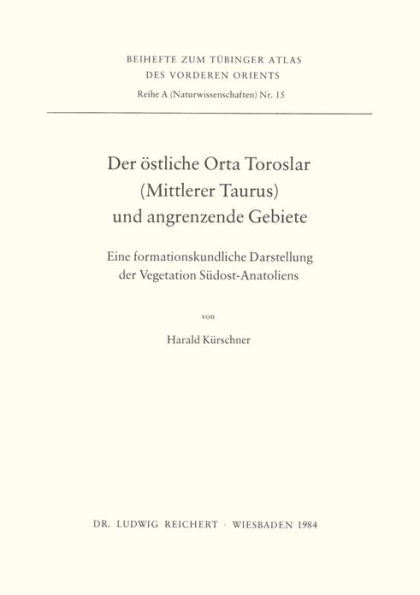 BEIHEFTE ZUM TÜBINGER ATLAS
DES VORDEREN ORIENTS
Reihe A (Naturwissenschaften) Nr. 15

Der östliche Orta Toroslar
(Mittlerer Taurus)
und angrenzende Gebiete

Eine formationskundliche Darstellung
der Vegetation Südost-Anatoliens

von

Harald Kürschner

DR. LUDWIG REICHERT · WIESBADEN 1984